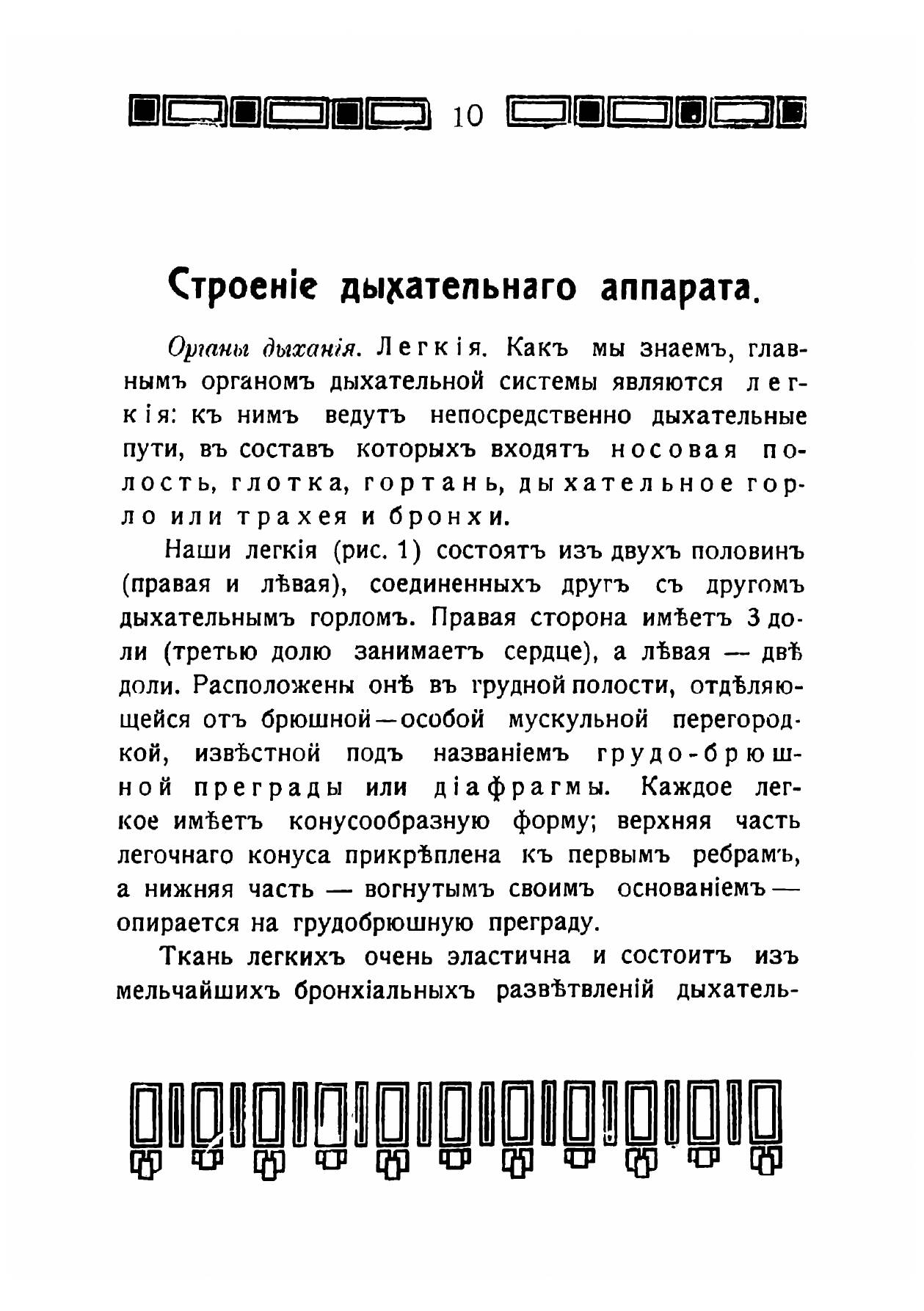 10

Строеніе дыхательнаго аппарата.

Органы дыханія. Легкія. Какъ мы знаемъ, главнымъ органомъ дыхательной системы являются легкія: къ нимъ ведутъ непосредственно дыхательные пути, въ составъ которыхъ входятъ носовая полость, глотка, гортань, дыхательное горло или трахея и бронхи.

Наши легкія (рис. 1) состоятъ изъ двухъ половинъ (правая и лѣвая), соединенныхъ другъ съ другомъ дыхательнымъ горломъ. Правая сторона имѣетъ 3 доли (третью долю занимаетъ сердце), а лѣвая — двѣ доли. Расположены онѣ въ грудной полости, отдѣляющейся отъ брюшной—особой мускульной перегородкой, извѣстной подъ названіемъ грудо-брюшной преграды или діафрагмы. Каждое легкое имѣетъ конусообразную форму; верхняя часть легочнаго конуса прикрѣплена къ первымъ ребрамъ, а нижняя часть — вогнутымъ своимъ основаніемъ — опирается на грудобрюшную преграду.

Ткань легкихъ очень эластична и состоитъ изъ мельчайшихъ бронхіальныхъ развѣтвленій дыхатель-